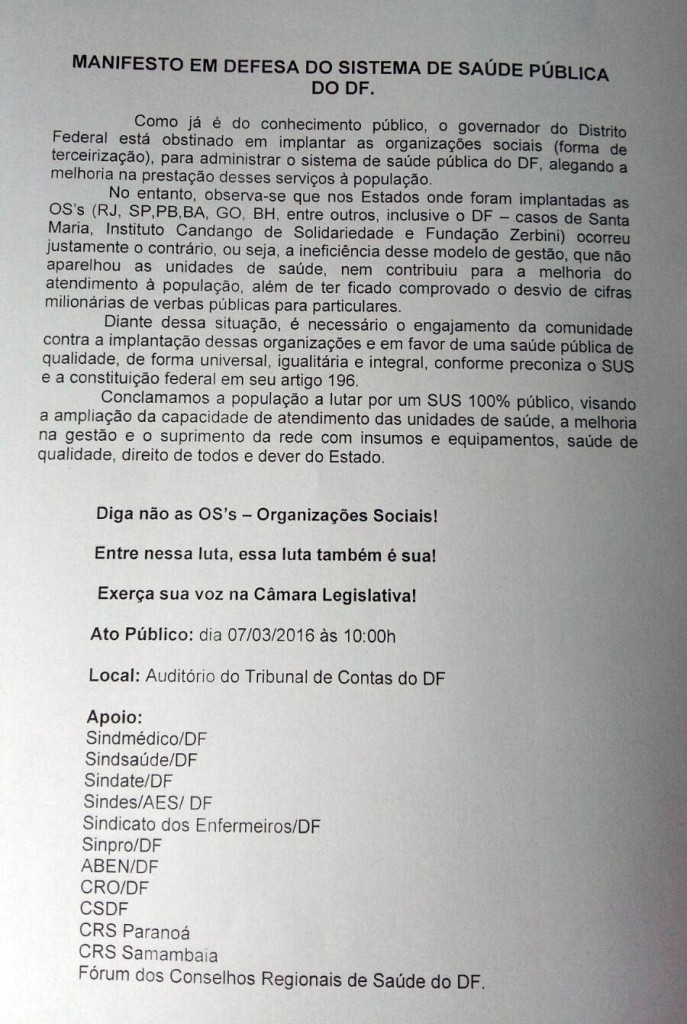 MANIFESTO EM DEFESA DO SISTEMA DE SAÚDE PÚBLICA DO DF.

Como já é do conhecimento público, o governador do Distrito Federal está obstinado em implantar as organizações sociais (forma de terceirização), para administrar o sistema de saúde pública do DF, alegando a melhoria na prestação desses serviços à população.

No entanto, observa-se que nos Estados onde foram implantadas as OS's (RJ, SP,PB,BA, GO, BH, entre outros, inclusive o DF – casos de Santa Maria, Instituto Candango de Solidariedade e Fundação Zerbini) ocorreu justamente o contrário, ou seja, a ineficiência desse modelo de gestão, que não aparelhou as unidades de saúde, nem contribuiu para a melhoria do atendimento à população, além de ter ficado comprovado o desvio de cifras milionárias de verbas públicas para particulares.

Diante dessa situação, é necessário o engajamento da comunidade contra a implantação dessas organizações e em favor de uma saúde pública de qualidade, de forma universal, igualitária e integral, conforme preconiza o SUS e a constituição federal em seu artigo 196.

Conclamamos a população a lutar por um SUS 100% público, visando a ampliação da capacidade de atendimento das unidades de saúde, a melhoria na gestão e o suprimento da rede com insumos e equipamentos, saúde de qualidade, direito de todos e dever do Estado.

Diga não as OS's – Organizações Sociais!

Entre nessa luta, essa luta também é sua!

Exerça sua voz na Câmara Legislativa!

Ato Público: dia 07/03/2016 às 10:00h

Local: Auditório do Tribunal de Contas do DF

Apoio:
Sindmédico/DF
Sindsaúde/DF
Sindate/DF
Sindes/AES/ DF
Sindicato dos Enfermeiros/DF
Sinpro/DF
ABEN/DF
CRO/DF
CSDF
CRS Paranoá
CRS Samambaia
Fórum dos Conselhos Regionais de Saúde do DF.